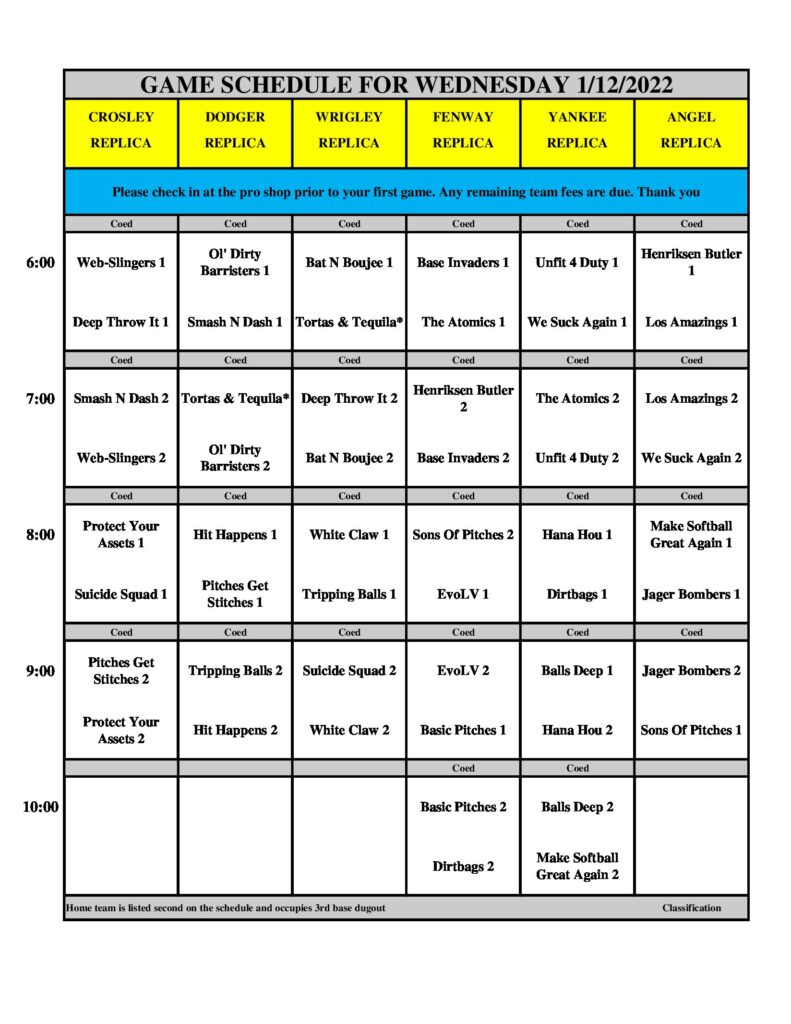 GAME SCHEDULE FOR WEDNESDAY 1/12/2022

| | CROSLEY REPLICA | DODGER REPLICA | WRIGLEY REPLICA | FENWAY REPLICA | YANKEE REPLICA | ANGEL REPLICA |
|---|---|---|---|---|---|---|
| | Please check in at the pro shop prior to your first game. Any remaining team fees are due. Thank you | | | | | |
| | Coed | Coed | Coed | Coed | Coed | Coed |
| 6:00 | Web-Slingers 1 | Ol' Dirty Barristers 1 | Bat N Boujee 1 | Base Invaders 1 | Unfit 4 Duty 1 | Henriksen Butler 1 |
| | Deep Throw It 1 | Smash N Dash 1 | Tortas & Tequila* | The Atomics 1 | We Suck Again 1 | Los Amazings 1 |
| | Coed | Coed | Coed | Coed | Coed | Coed |
| 7:00 | Smash N Dash 2 | Tortas & Tequila* | Deep Throw It 2 | Henriksen Butler 2 | The Atomics 2 | Los Amazings 2 |
| | Web-Slingers 2 | Ol' Dirty Barristers 2 | Bat N Boujee 2 | Base Invaders 2 | Unfit 4 Duty 2 | We Suck Again 2 |
| | Coed | Coed | Coed | Coed | Coed | Coed |
| 8:00 | Protect Your Assets 1 | Hit Happens 1 | White Claw 1 | Sons Of Pitches 2 | Hana Hou 1 | Make Softball Great Again 1 |
| | Suicide Squad 1 | Pitches Get Stitches 1 | Tripping Balls 1 | EvoLV 1 | Dirtbags 1 | Jager Bombers 1 |
| | Coed | Coed | Coed | Coed | Coed | Coed |
| 9:00 | Pitches Get Stitches 2 | Tripping Balls 2 | Suicide Squad 2 | EvoLV 2 | Balls Deep 1 | Jager Bombers 2 |
| | Protect Your Assets 2 | Hit Happens 2 | White Claw 2 | Basic Pitches 1 | Hana Hou 2 | Sons Of Pitches 1 |
| | | | | Coed | Coed | |
| 10:00 | | | | Basic Pitches 2 | Balls Deep 2 | |
| | | | | Dirtbags 2 | Make Softball Great Again 2 | |

Home team is listed second on the schedule and occupies 3rd base dugout

Classification